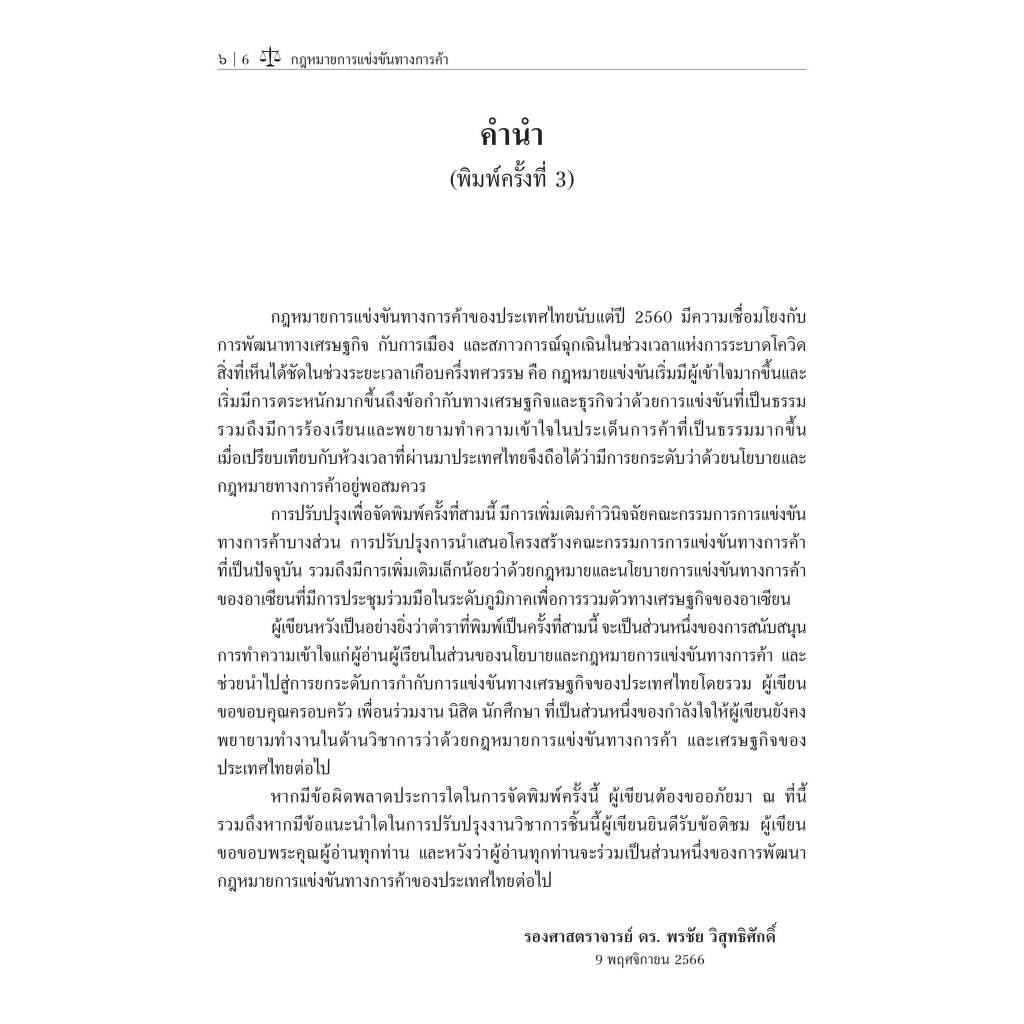 ๖ | 6 กฎหมายการแข่งขันทางการค้า

คำนำ
(พิมพ์ครั้งที่ 3)

กฎหมายการแข่งขันทางการค้าของประเทศไทยนับแต่ปี 2560 มีความเชื่อมโยงกับการพัฒนาทางเศรษฐกิจ กับการเมือง และสภาวการณ์ฉุกเฉินในช่วงเวลาแห่งการระบาดโควิด สิ่งที่เห็นได้ชัดในช่วงระยะเวลาเกือบครึ่งทศวรรษ คือ กฎหมายแข่งขันเริ่มมีผู้เข้าใจมากขึ้นและเริ่มมีการตระหนักมากขึ้นถึงข้อกำกับทางเศรษฐกิจและธุรกิจว่าด้วยการแข่งขันที่เป็นธรรม รวมถึงมีการร้องเรียนและพยายามทำความเข้าใจในประเด็นการค้าที่เป็นธรรมมากขึ้น เมื่อเปรียบเทียบกับห้วงเวลาที่ผ่านมาประเทศไทยจึงถือได้ว่ามีการยกระดับว่าด้วยนโยบายและกฎหมายทางการค้าอยู่พอสมควร

การปรับปรุงเพื่อจัดพิมพ์ครั้งที่สามนี้ มีการเพิ่มเติมคำวินิจฉัยคณะกรรมการการแข่งขันทางการค้าบางส่วน การปรับปรุงการนำเสนอโครงสร้างคณะกรรมการการแข่งขันทางการค้าที่เป็นปัจจุบัน รวมถึงมีการเพิ่มเติมเล็กน้อยว่าด้วยกฎหมายและนโยบายการแข่งขันทางการค้าของอาเซียนที่มีการประชุมร่วมมือในระดับภูมิภาคเพื่อการรวมตัวทางเศรษฐกิจของอาเซียน

ผู้เขียนหวังเป็นอย่างยิ่งว่าตำราที่พิมพ์เป็นครั้งที่สามนี้ จะเป็นส่วนหนึ่งของการสนับสนุนการทำความเข้าใจแก่ผู้อ่านผู้เรียนในส่วนของนโยบายและกฎหมายการแข่งขันทางการค้า และช่วยนำไปสู่การยกระดับการกำกับการแข่งขันทางเศรษฐกิจของประเทศไทยโดยรวม ผู้เขียนขอขอบคุณครอบครัว เพื่อนร่วมงาน นิสิต นักศึกษา ที่เป็นส่วนหนึ่งของกำลังใจให้ผู้เขียนยังคงพยายามทำงานในด้านวิชาการว่าด้วยกฎหมายการแข่งขันทางการค้า และเศรษฐกิจของประเทศไทยต่อไป

หากมีข้อผิดพลาดประการใดในการจัดพิมพ์ครั้งนี้ ผู้เขียนต้องขออภัยมา ณ ที่นี้ รวมถึงหากมีข้อแนะนำใดในการปรับปรุงงานวิชาการชิ้นนี้ผู้เขียนยินดีรับข้อติชม ผู้เขียนขอขอบพระคุณผู้อ่านทุกท่าน และหวังว่าผู้อ่านทุกท่านจะร่วมเป็นส่วนหนึ่งของการพัฒนากฎหมายการแข่งขันทางการค้าของประเทศไทยต่อไป

รองศาสตราจารย์ ดร. พรชัย วิสุทธิศักดิ์
9 พฤศจิกายน 2566